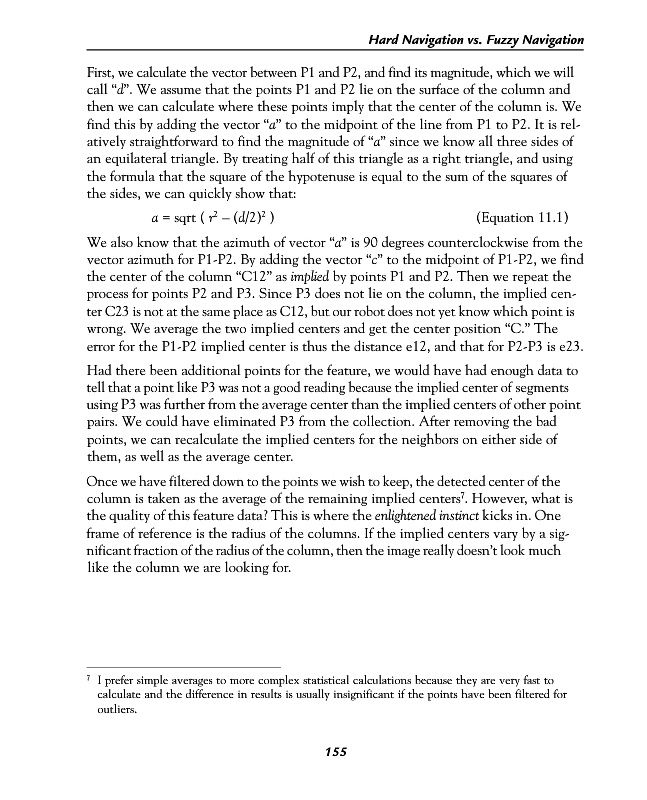 Hard Navigation vs. Fuzzy Navigation

First, we calculate the vector between P1 and P2, and find its magnitude, which we will call "d". We assume that the points P1 and P2 lie on the surface of the column and then we can calculate where these points imply that the center of the column is. We find this by adding the vector "a" to the midpoint of the line from P1 to P2. It is relatively straightforward to find the magnitude of "a" since we know all three sides of an equilateral triangle. By treating half of this triangle as a right triangle, and using the formula that the square of the hypotenuse is equal to the sum of the squares of the sides, we can quickly show that:

$a = \text{sqrt} ( r^2 - (d/2)^2 )$ (Equation 11.1)

We also know that the azimuth of vector "a" is 90 degrees counterclockwise from the vector azimuth for P1-P2. By adding the vector "c" to the midpoint of P1-P2, we find the center of the column "C12" as implied by points P1 and P2. Then we repeat the process for points P2 and P3. Since P3 does not lie on the column, the implied center C23 is not at the same place as C12, but our robot does not yet know which point is wrong. We average the two implied centers and get the center position "C." The error for the P1-P2 implied center is thus the distance e12, and that for P2-P3 is e23.

Had there been additional points for the feature, we would have had enough data to tell that a point like P3 was not a good reading because the implied center of segments using P3 was further from the average center than the implied centers of other point pairs. We could have eliminated P3 from the collection. After removing the bad points, we can recalculate the implied centers for the neighbors on either side of them, as well as the average center.

Once we have filtered down to the points we wish to keep, the detected center of the column is taken as the average of the remaining implied centers$^7$. However, what is the quality of this feature data? This is where the enlightened instinct kicks in. One frame of reference is the radius of the columns. If the implied centers vary by a significant fraction of the radius of the column, then the image really doesn't look much like the column we are looking for.

$^7$ I prefer simple averages to more complex statistical calculations because they are very fast to calculate and the difference in results is usually insignificant if the points have been filtered for outliers.

155